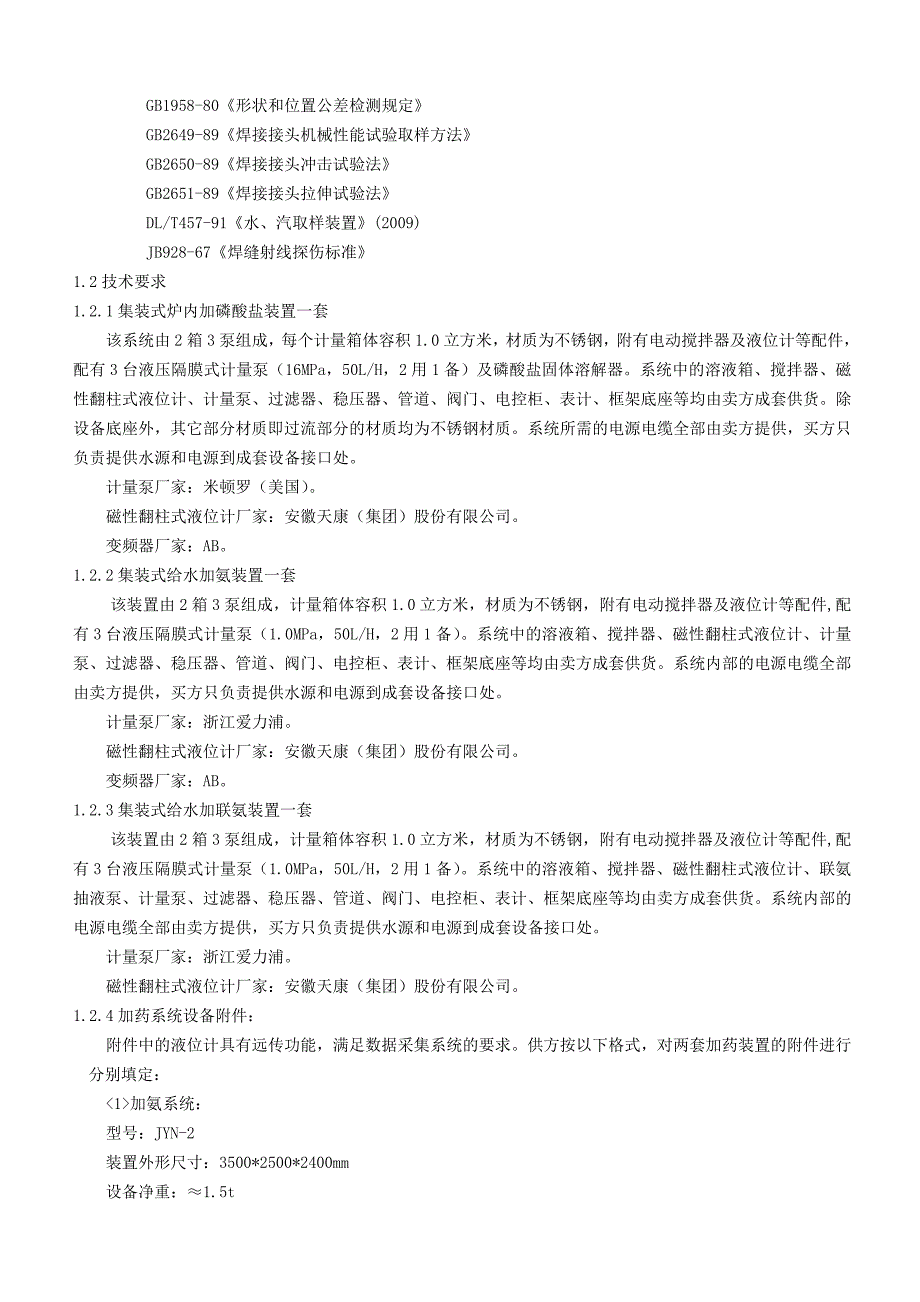 GB1958-80《形状和位置公差检测规定》

GB2649-89《焊接接头机械性能试验取样方法》

GB2650-89《焊接接头冲击试验法》

GB2651-89《焊接接头拉伸试验法》

DL/T457-91《水、汽取样装置》(2009)

JB928-67《焊缝射线探伤标准》

1.2 技术要求

1.2.1 集装式炉内加磷酸盐装置一套

该系统由 2 箱 3 泵组成，每个计量箱体容积 1.0 立方米，材质为不锈钢，附有电动搅拌器及液位计等配件，配有 3 台液压隔膜式计量泵（16MPa，50L/H，2 用 1 备）及磷酸盐固体溶解器。系统中的溶液箱、搅拌器、磁性翻柱式液位计、计量泵、过滤器、稳压器、管道、阀门、电控柜、表计、框架底座等均由卖方成套供货。除设备底座外，其它部分材质即过流部分的材质均为不锈钢材质。系统所需的电源电缆全部由卖方提供，买方只负责提供水源和电源到成套设备接口处。

计量泵厂家：米顿罗（美国）。

磁性翻柱式液位计厂家：安徽天康（集团）股份有限公司。

变频器厂家：AB。

1.2.2 集装式给水加氨装置一套

该装置由 2 箱 3 泵组成，计量箱体容积 1.0 立方米，材质为不锈钢，附有电动搅拌器及液位计等配件,配有 3 台液压隔膜式计量泵（1.0MPa，50L/H，2 用 1 备）。系统中的溶液箱、搅拌器、磁性翻柱式液位计、计量泵、过滤器、稳压器、管道、阀门、电控柜、表计、框架底座等均由卖方成套供货。系统内部的电源电缆全部由卖方提供，买方只负责提供水源和电源到成套设备接口处。

计量泵厂家：浙江爱力浦。

磁性翻柱式液位计厂家：安徽天康（集团）股份有限公司。

变频器厂家：AB。

1.2.3 集装式给水加联氨装置一套

该装置由 2 箱 3 泵组成，计量箱体容积 1.0 立方米，材质为不锈钢，附有电动搅拌器及液位计等配件,配有 3 台液压隔膜式计量泵（1.0MPa，50L/H，2 用 1 备）。系统中的溶液箱、搅拌器、磁性翻柱式液位计、联氨抽液泵、计量泵、过滤器、稳压器、管道、阀门、电控柜、表计、框架底座等均由卖方成套供货。系统内部的电源电缆全部由卖方提供，买方只负责提供水源和电源到成套设备接口处。

计量泵厂家：浙江爱力浦。

磁性翻柱式液位计厂家：安徽天康（集团）股份有限公司。

1.2.4 加药系统设备附件：

附件中的液位计具有远传功能，满足数据采集系统的要求。供方按以下格式，对两套加药装置的附件进行分别填定：

<1>加氨系统：

型号：JYN-2

装置外形尺寸：3500*2500*2400mm

设备净重：≈1.5t